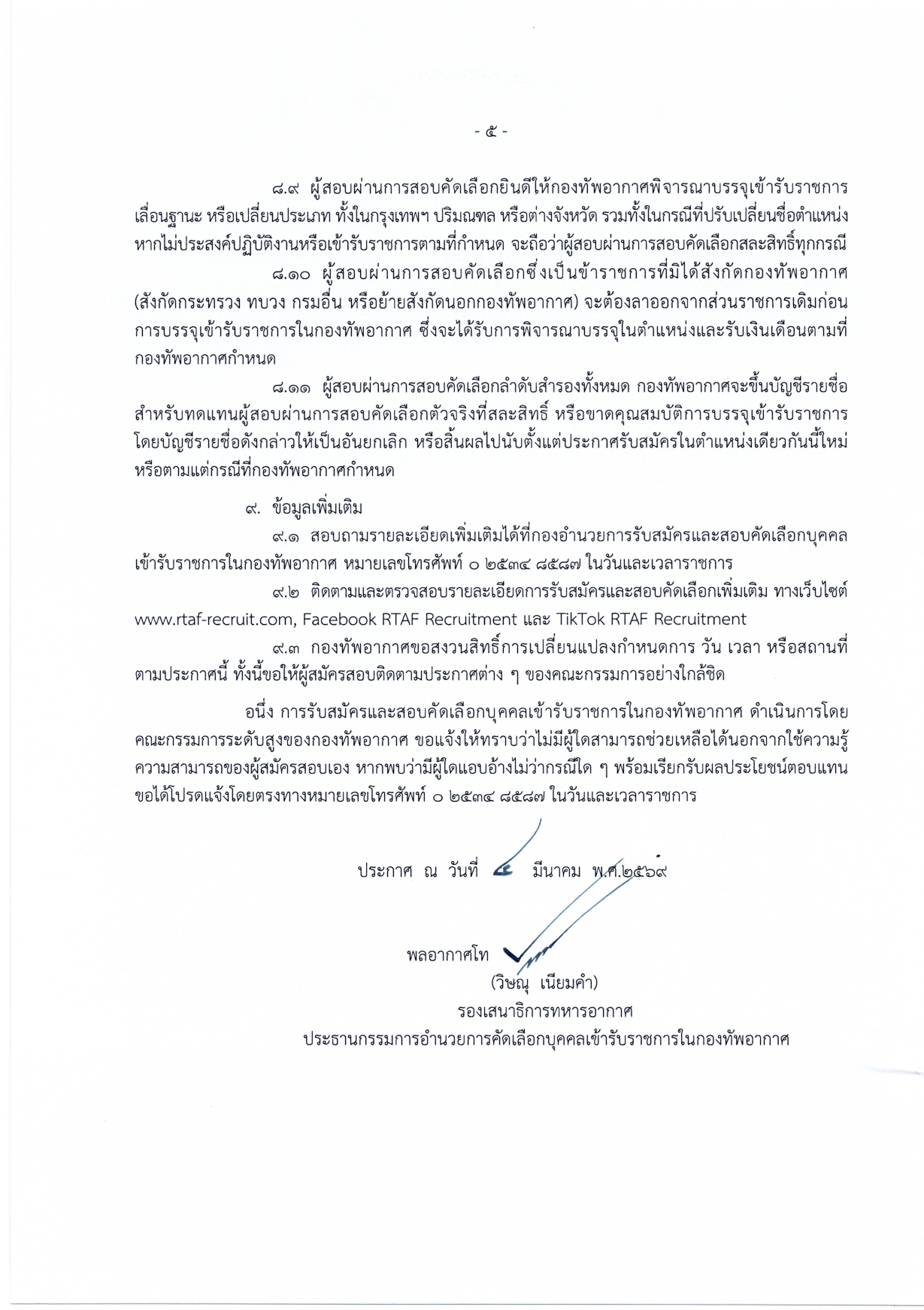 - ๕ -

๘.๙ ผู้สอบผ่านการสอบคัดเลือกยินดีให้กองทัพอากาศพิจารณาบรรจุเข้ารับราชการ เลื่อนฐานะ หรือเปลี่ยนประเภท ทั้งในกรุงเทพฯ ปริมณฑล หรือต่างจังหวัด รวมทั้งในกรณีที่ปรับเปลี่ยนชื่อตำแหน่ง หากไม่ประสงค์ปฏิบัติงานหรือเข้ารับราชการตามที่กำหนด จะถือว่าผู้สอบผ่านการสอบคัดเลือกสละสิทธิ์ทุกกรณี

๘.๑๐ ผู้สอบผ่านการสอบคัดเลือกซึ่งเป็นข้าราชการที่มิได้สังกัดกองทัพอากาศ (สังกัดกระทรวง ทบวง กรมอื่น หรือย้ายสังกัดนอกกองทัพอากาศ) จะต้องลาออกจากส่วนราชการเดิมก่อนการบรรจุเข้ารับราชการในกองทัพอากาศ ซึ่งจะได้รับการพิจารณาบรรจุในตำแหน่งและรับเงินเดือนตามที่กองทัพอากาศกำหนด

๘.๑๑ ผู้สอบผ่านการสอบคัดเลือกลำดับสำรองทั้งหมด กองทัพอากาศจะขึ้นบัญชีรายชื่อสำหรับทดแทนผู้สอบผ่านการสอบคัดเลือกตัวจริงที่สละสิทธิ์ หรือขาดคุณสมบัติการบรรจุเข้ารับราชการ โดยบัญชีรายชื่อดังกล่าวให้เป็นอันยกเลิก หรือสิ้นผลไปนับตั้งแต่ประกาศรับสมัครในตำแหน่งเดียวกันนี้ใหม่ หรือตามแต่กรณีที่กองทัพอากาศกำหนด

๙. ข้อมูลเพิ่มเติม

๙.๑ สอบถามรายละเอียดเพิ่มเติมได้ที่กองอำนวยการรับสมัครและสอบคัดเลือกบุคคลเข้ารับราชการในกองทัพอากาศ หมายเลขโทรศัพท์ ๐ ๒๕๓๔ ๘๕๘๗ ในวันและเวลาราชการ

๙.๒ ติดตามและตรวจสอบรายละเอียดการรับสมัครและสอบคัดเลือกเพิ่มเติม ทางเว็บไซต์ www.rtaf-recruit.com, Facebook RTAF Recruitment และ TikTok RTAF Recruitment

๙.๓ กองทัพอากาศขอสงวนสิทธิ์การเปลี่ยนแปลงกำหนดการ วัน เวลา หรือสถานที่ ตามประกาศนี้ ทั้งนี้ขอให้ผู้สมัครสอบติดตามประกาศต่าง ๆ ของคณะกรรมการอย่างใกล้ชิด

อนึ่ง การรับสมัครและสอบคัดเลือกบุคคลเข้ารับราชการในกองทัพอากาศ ดำเนินการโดยคณะกรรมการระดับสูงของกองทัพอากาศ ขอแจ้งให้ทราบว่าไม่มีผู้ใดสามารถช่วยเหลือได้นอกจากใช้ความรู้ความสามารถของผู้สมัครสอบเอง หากพบว่ามีผู้ใดแอบอ้างไม่ว่ากรณีใด ๆ พร้อมเรียกรับผลประโยชน์ตอบแทน ขอได้โปรดแจ้งโดยตรงทางหมายเลขโทรศัพท์ ๐ ๒๕๓๔ ๘๕๘๗ ในวันและเวลาราชการ

ประกาศ ณ วันที่ ๔ มีนาคม พ.ศ.๒๕๖๙

พลอากาศโท
(วิษณุ เนียมคำ)
รองเสนาธิการทหารอากาศ
ประธานกรรมการอำนวยการคัดเลือกบุคคลเข้ารับราชการในกองทัพอากาศ